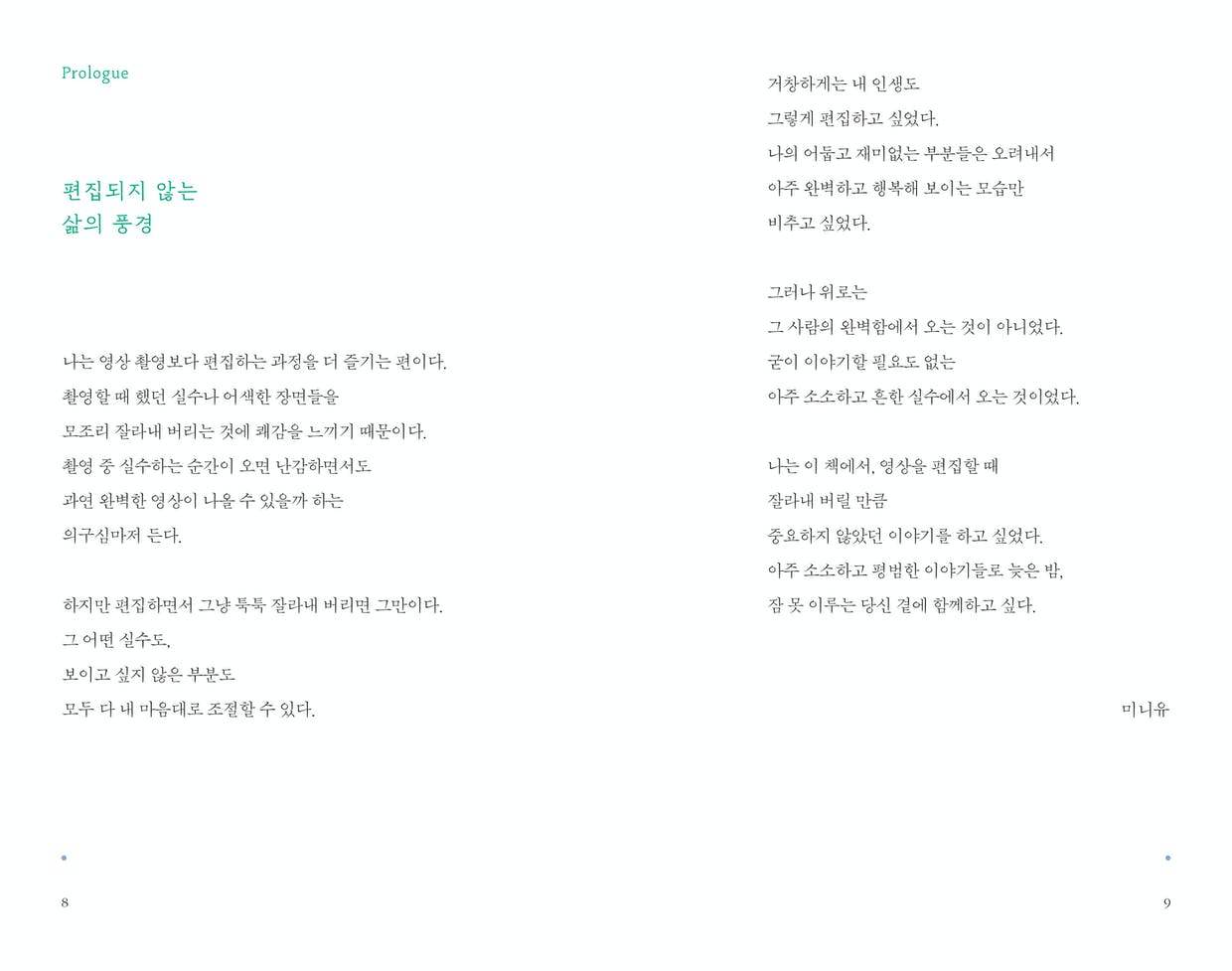 Prologue

편집되지 않는
삶의 풍경

나는 영상 촬영보다 편집하는 과정을 더 즐기는 편이다.
촬영할 때 했던 실수나 어색한 장면들을
모조리 잘라내 버리는 것에 쾌감을 느끼기 때문이다.
촬영 중 실수하는 순간이 오면 난감하면서도
과연 완벽한 영상이 나올 수 있을까 하는
의구심마저 든다.

하지만 편집하면서 그냥 툭툭 잘라내 버리면 그만이다.
그 어떤 실수도,
보이고 싶지 않은 부분도
모두 다 내 마음대로 조절할 수 있다.

8

거창하게는 내 인생도
그렇게 편집하고 싶었다.
나의 어둡고 재미없는 부분들은 오려내서
아주 완벽하고 행복해 보이는 모습만
비추고 싶었다.

그러나 위로는
그 사람의 완벽함에서 오는 것이 아니었다.
굳이 이야기할 필요도 없는
아주 소소하고 흔한 실수에서 오는 것이었다.

나는 이 책에서, 영상을 편집할 때
잘라내 버릴 만큼
중요하지 않았던 이야기를 하고 싶었다.
아주 소소하고 평범한 이야기들로 늦은 밤,
잠 못 이루는 당신 곁에 함께하고 싶다.

미니유

9